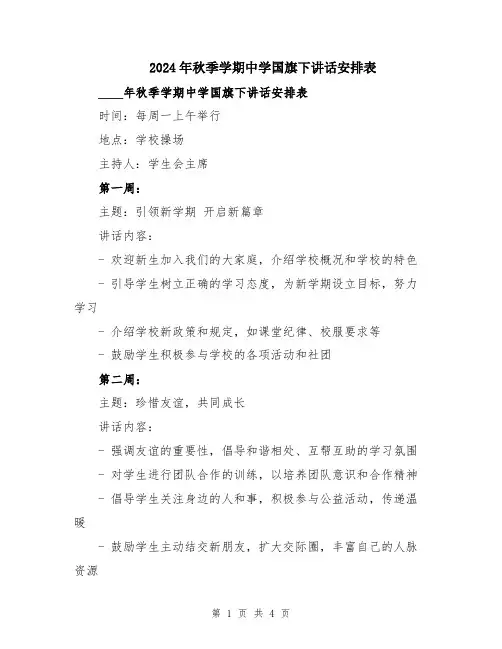 2024年秋季学期中学国旗下讲话安排表

____年秋季学期中学国旗下讲话安排表

时间：每周一上午举行

地点：学校操场

主持人：学生会主席

第一周：

主题：引领新学期 开启新篇章

讲话内容：

- 欢迎新生加入我们的大家庭，介绍学校概况和学校的特色

- 引导学生树立正确的学习态度，为新学期设立目标，努力学习

- 介绍学校新政策和规定，如课堂纪律、校服要求等

- 鼓励学生积极参与学校的各项活动和社团

第二周：

主题：珍惜友谊，共同成长

讲话内容：

- 强调友谊的重要性，倡导和谐相处、互帮互助的学习氛围

- 对学生进行团队合作的训练，以培养团队意识和合作精神

- 倡导学生关注身边的人和事，积极参与公益活动，传递温暖

- 鼓励学生主动结交新朋友，扩大交际圈，丰富自己的人脉资源

第 1 页 共 4 页